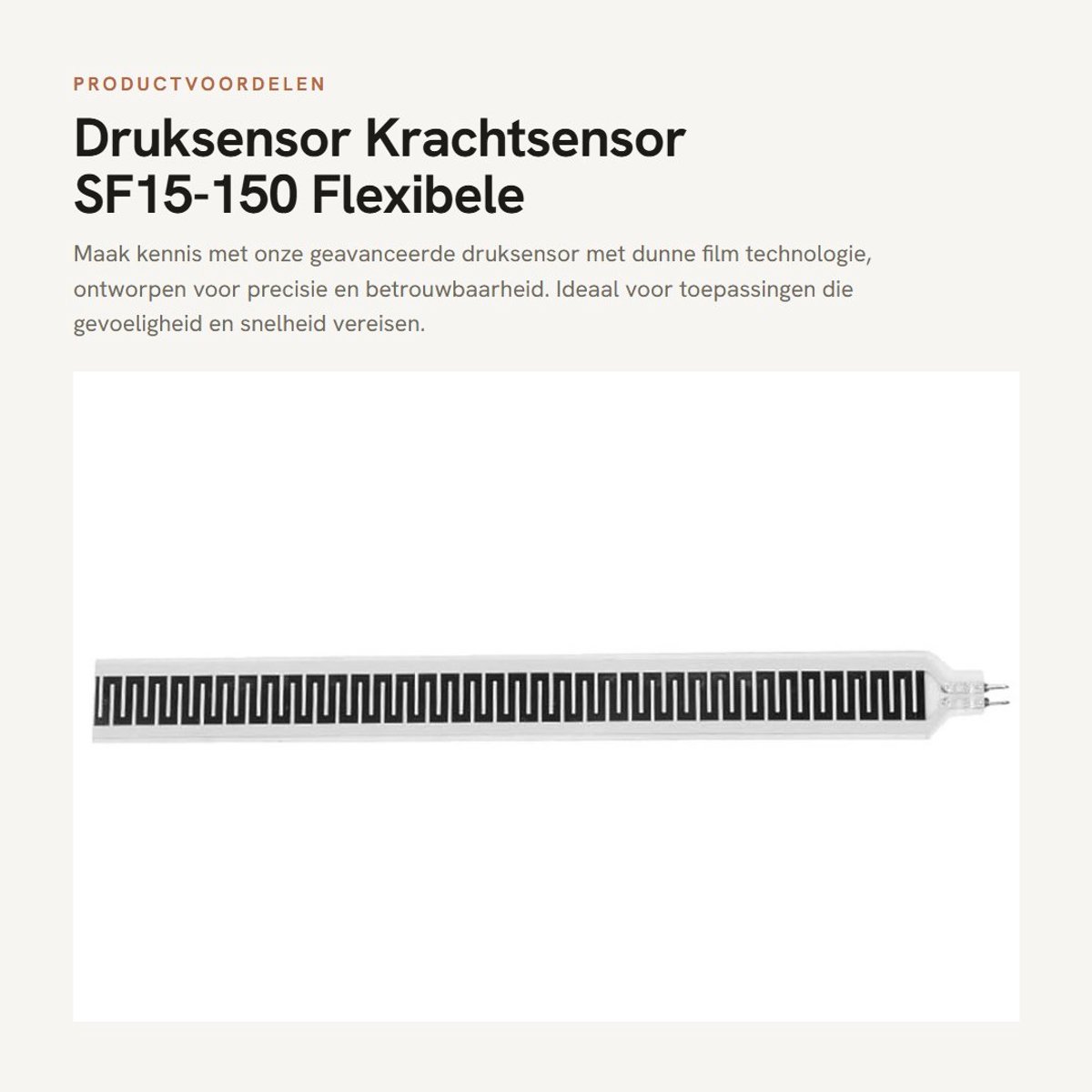 PRODUCTVOORDELEN

Druksensor Krachtsensor SF15-150 Flexibele

Maak kennis met onze geavanceerde druksensor met dunne film technologie, ontworpen voor precisie en betrouwbaarheid. Ideaal voor toepassingen die gevoeligheid en snelheid vereisen.